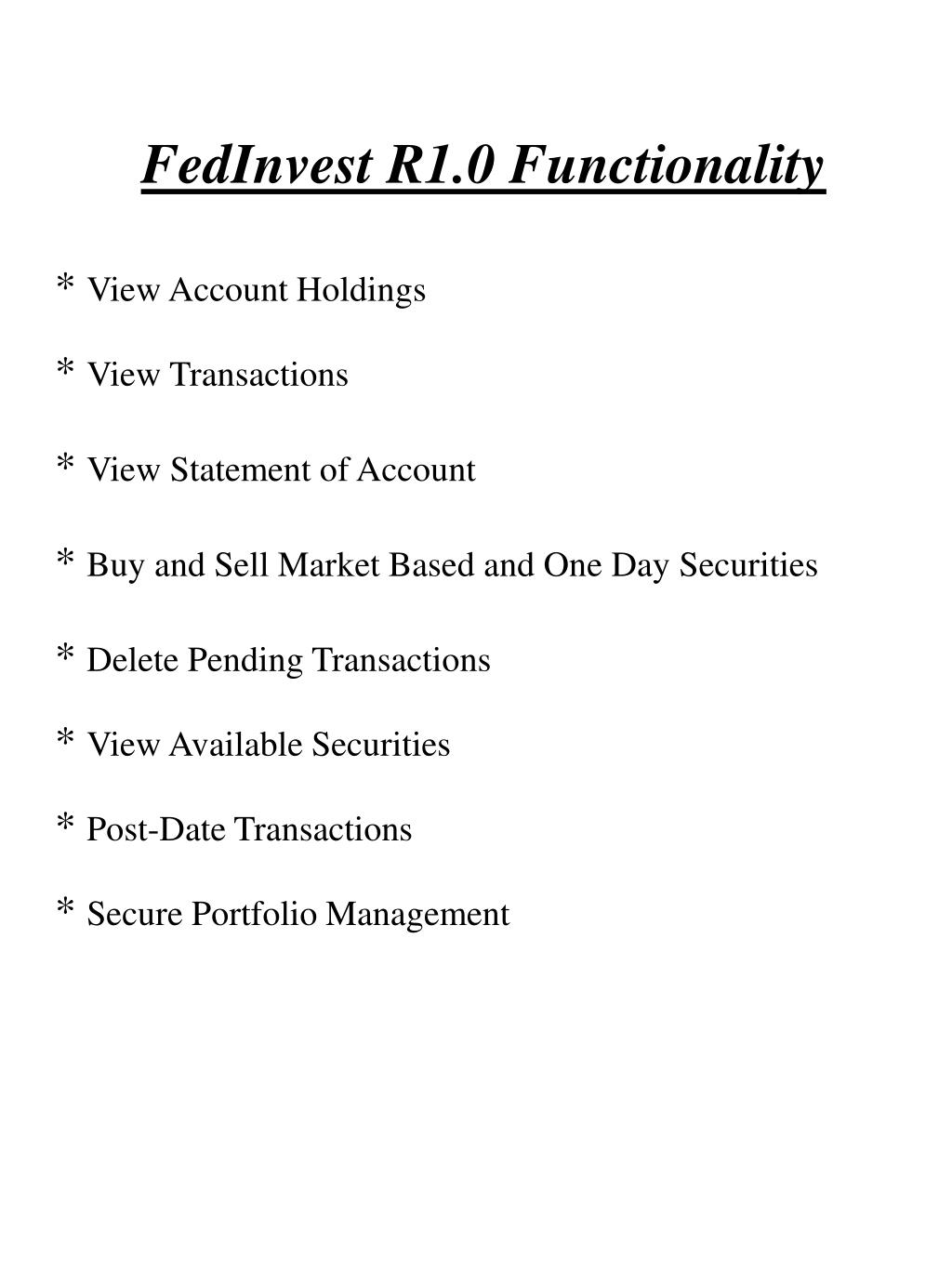 FedInvest R1.0 Functionality

* View Account Holdings

* View Transactions

* View Statement of Account

* Buy and Sell Market Based and One Day Securities

* Delete Pending Transactions

* View Available Securities

* Post-Date Transactions

* Secure Portfolio Management